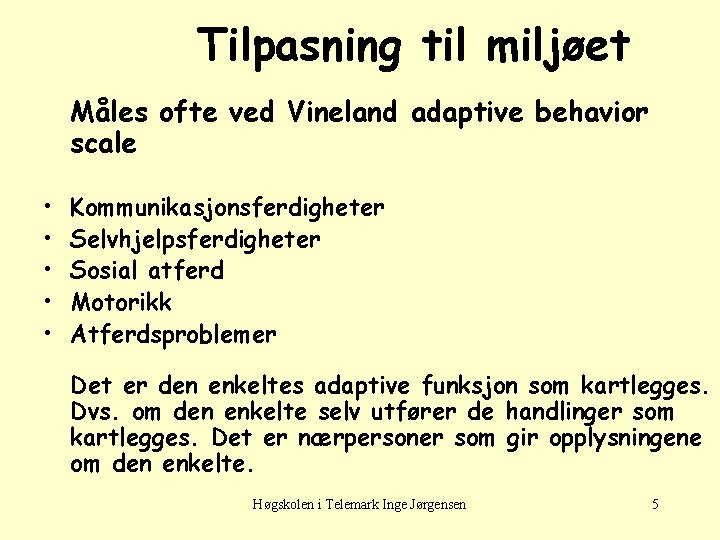 Tilpasning til miljøet

Måles ofte ved Vineland adaptive behavior scale

• Kommunikasjonsferdigheter
• Selvhjelpsferdigheter
• Sosial atferd
• Motorikk
• Atferdsproblemer

Det er den enkeltes adaptive funksjon som kartlegges. Dvs. om den enkelte selv utfører de handlinger som kartlegges. Det er nærpersoner som gir opplysningene om den enkelte.

Høgskolen i Telemark Inge Jørgensen

5